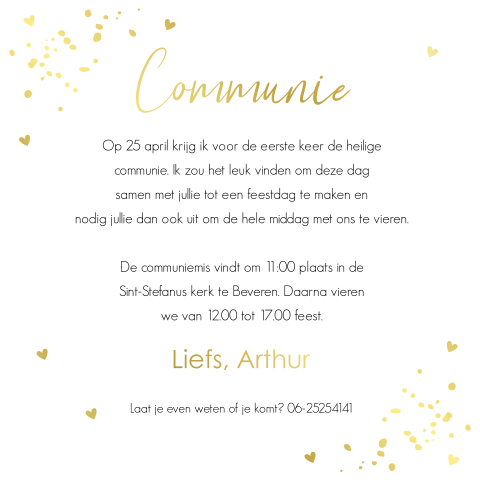 Communie

Op 25 april krijg ik voor de eerste keer de heilige communie. Ik zou het leuk vinden om deze dag samen met jullie tot een feestdag te maken en nodig jullie dan ook uit om de hele middag met ons te vieren.

De communiemis vindt om 11:00 plaats in de Sint-Stefanus kerk te Beveren. Daarna vieren we van 12.00 tot 17.00 feest.

Liefs, Arthur

Laat je even weten of je komt? 06-25254141